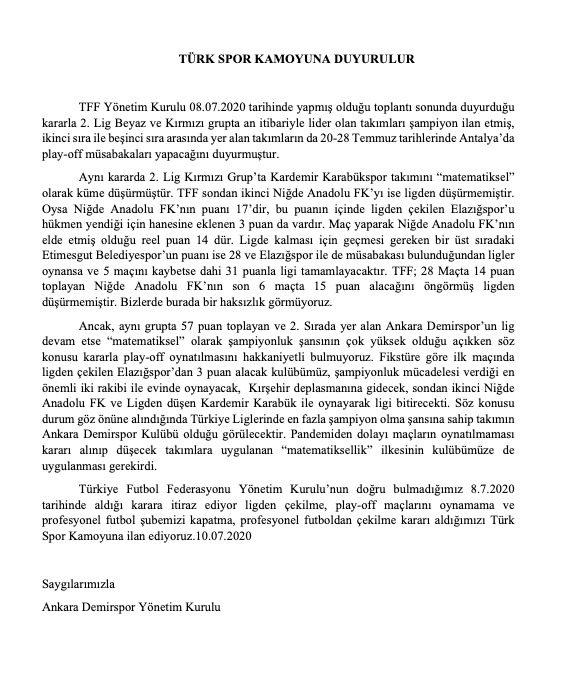 TÜRK SPOR KAMOYUNA DUYURULUR

TFF Yönetim Kurulu 08.07.2020 tarihinde yapmış olduğu toplantı sonunda duyurduğu kararla 2. Lig Beyaz ve Kırmızı grupta an itibariyle lider olan takımları şampiyon ilan etmiş, ikinci sıra ile beşinci sıra arasında yer alan takımların da 20-28 Temmuz tarihlerinde Antalya'da play-off müsabakaları yapacağını duyurmuştur.

Aynı kararda 2. Lig Kırmızı Grup'ta Kardemir Karabükspor takımını "matematiksel" olarak küme düşürmüştür. TFF sondan ikinci Niğde Anadolu FK'yı ise ligden düşürmemiştir. Oysa Niğde Anadolu FK'nın puanı 17'dir, bu puanın içinde ligden çekilen Elazığspor'u hükmen yendiği için hanesine eklenen 3 puan da vardır. Maç yaparak Niğde Anadolu FK'nın elde etmiş olduğu reel puan 14 dür. Ligde kalması için geçmesi gereken bir üst sıradaki Etimesgut Belediyespor'un puanı ise 28 ve Elazığspor ile de müsabakası bulunduğundan ligler oynansa ve 5 maçını kaybetse dahi 31 puanla ligi tamamlayacaktır. TFF; 28 Maçta 14 puan toplayan Niğde Anadolu FK'nın son 6 maçta 15 puan alacağını öngörmüş ligden düşürmemiştir. Bizlerde burada bir haksızlık görmüyoruz.

Ancak, aynı grupta 57 puan toplayan ve 2. Sırada yer alan Ankara Demirspor'un lig devam etse "matematiksel" olarak şampiyonluk şansının çok yüksek olduğu açıkken söz konusu kararla play-off oynatılmasını hakkaniyetli bulmuyoruz. Fikstüre göre ilk maçında ligden çekilen Elazığspor'dan 3 puan alacak kulübümüz, şampiyonluk mücadelesi verdiği en önemli iki rakibi ile evinde oynayacak, Kırşehir deplasmanına gidecek, sondan ikinci Niğde Anadolu FK ve Ligden düşen Kardemir Karabük ile oynayarak ligi bitirecekti. Söz konusu durum göz önüne alındığında Türkiye Liglerinde en fazla şampiyon olma şansına sahip takımın Ankara Demirspor Kulübü olduğu görülecektir. Pandemiden dolayı maçların oynatılmaması kararı alınıp düşecek takımlara uygulanan "matematiksellik" ilkesinin kulübümüze de uygulanması gerekirdi.

Türkiye Futbol Federasyonu Yönetim Kurulu'nun doğru bulmadığımız 8.7.2020 tarihinde aldığı karara itiraz ediyor ligden çekilme, play-off maçlarını oynamama ve profesyonel futbol şubemizi kapatma, profesyonel futboldan çekilme kararı aldığımızı Türk Spor Kamoyuna ilan ediyoruz.10.07.2020

Saygılarımızla
Ankara Demirspor Yönetim Kurulu